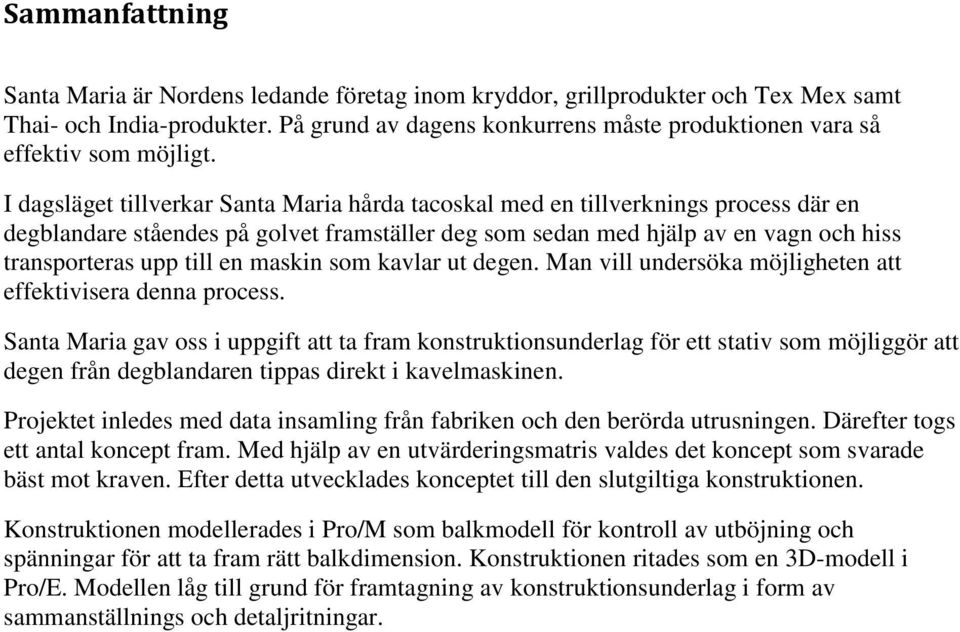 Sammanfattning

Santa Maria är Nordens ledande företag inom kryddor, grillprodukter och Tex Mex samt Thai- och India-produkter. På grund av dagens konkurrens måste produktionen vara så effektiv som möjligt.

I dagsläget tillverkar Santa Maria hårda tacoskal med en tillverknings process där en degblandare ståendes på golvet framställer deg som sedan med hjälp av en vagn och hiss transporteras upp till en maskin som kavlar ut degen. Man vill undersöka möjligheten att effektivisera denna process.

Santa Maria gav oss i uppgift att ta fram konstruktionsunderlag för ett stativ som möjliggör att degen från degblandaren tippas direkt i kavelmaskinen.

Projektet inledes med data insamling från fabriken och den berörda utrusningen. Därefter togs ett antal koncept fram. Med hjälp av en utvärderingsmatris valdes det koncept som svarade bäst mot kraven. Efter detta utvecklades konceptet till den slutgiltiga konstruktionen.

Konstruktionen modellerades i Pro/M som balkmodell för kontroll av utböjning och spänningar för att ta fram rätt balkdimension. Konstruktionen ritades som en 3D-modell i Pro/E. Modellen låg till grund för framtagning av konstruktionsunderlag i form av sammanställnings och detaljritningar.